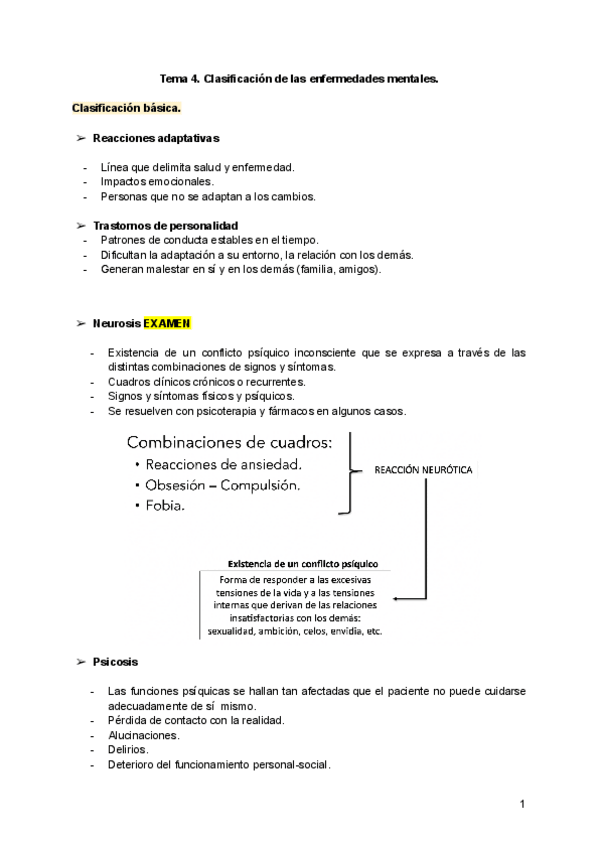 Tema 4. Clasificación de las enfermedades mentales.

Clasificación básica.

➢ Reacciones adaptativas

- Línea que delimita salud y enfermedad.
- Impactos emocionales.
- Personas que no se adaptan a los cambios.

➢ Trastornos de personalidad
- Patrones de conducta estables en el tiempo.
- Dificultan la adaptación a su entorno, la relación con los demás.
- Generan malestar en sí y en los demás (familia, amigos).

➢ Neurosis EXAMEN

- Existencia de un conflicto psíquico inconsciente que se expresa a través de las distintas combinaciones de signos y síntomas.
- Cuadros clínicos crónicos o recurrentes.
- Signos y síntomas físicos y psíquicos.
- Se resuelven con psicoterapia y fármacos en algunos casos.

Combinaciones de cuadros:
• Reacciones de ansiedad.
• Obsesión – Compulsión.
• Fobia.

REACCIÓN NEURÓTICA

Existencia de un conflicto psíquico
Forma de responder a las excesivas tensiones de la vida y a las tensiones internas que derivan de las relaciones insatisfactorias con los demás: sexualidad, ambición, celos, envidia, etc.

➢ Psicosis

- Las funciones psíquicas se hallan tan afectadas que el paciente no puede cuidarse adecuadamente de sí mismo.
- Pérdida de contacto con la realidad.
- Alucinaciones.
- Delirios.
- Deterioro del funcionamiento personal-social.

1